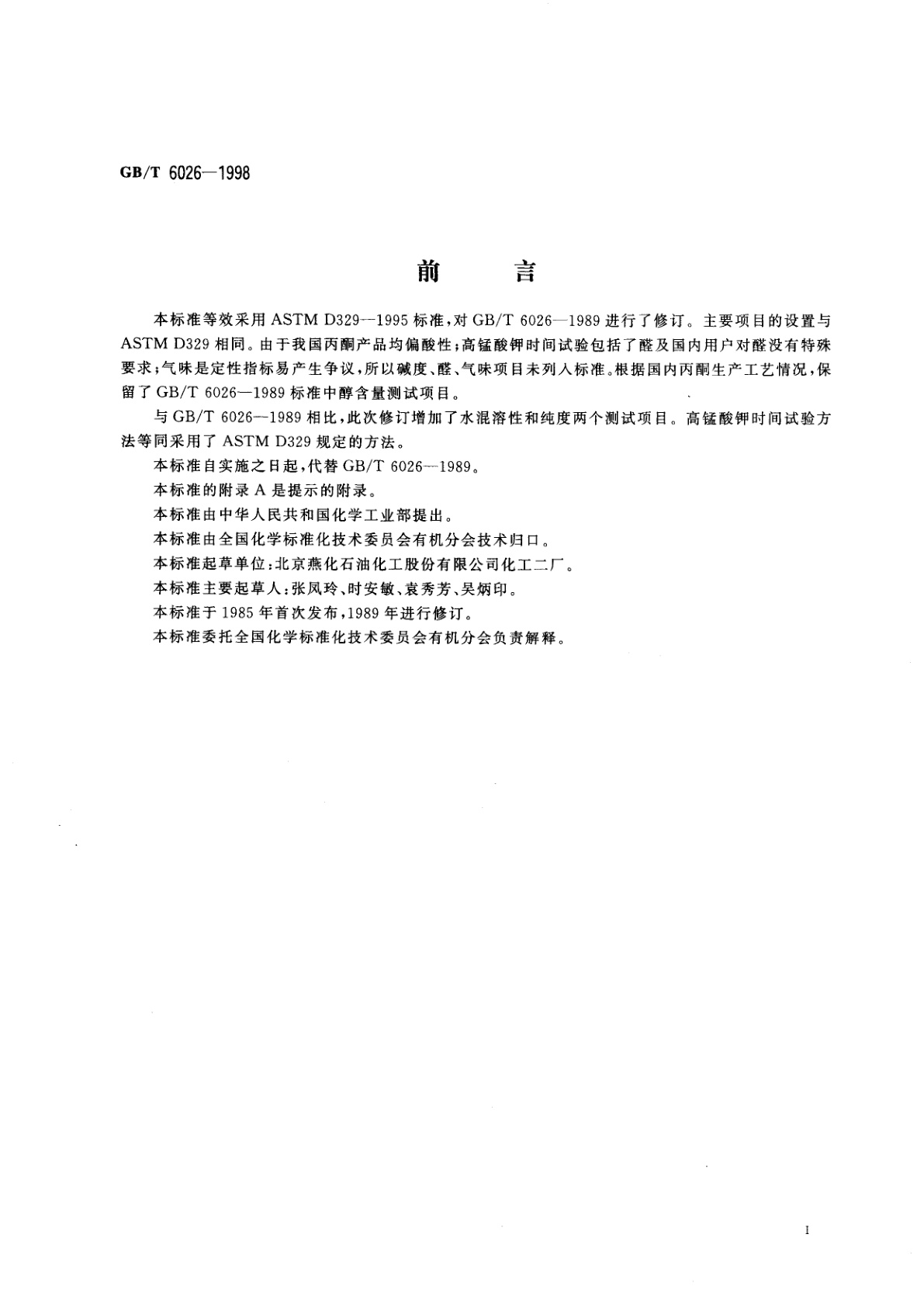 GB/T 6026—1998

前　言

本标准等效采用 ASTM D329—1995 标准，对 GB/T 6026—1989 进行了修订。主要项目的设置与 ASTM D329 相同。由于我国丙酮产品均偏酸性；高锰酸钾时间试验包括了醛及国内用户对醛没有特殊要求；气味是定性指标易产生争议，所以碱度、醛、气味项目未列入标准。根据国内丙酮生产工艺情况，保留了 GB/T 6026—1989 标准中醇含量测试项目。

与 GB/T 6026—1989 相比，此次修订增加了水混溶性和纯度两个测试项目。高锰酸钾时间试验方法等同采用了 ASTM D329 规定的方法。

本标准自实施之日起，代替 GB/T 6026—1989。

本标准的附录 A 是提示的附录。

本标准由中华人民共和国化学工业部提出。

本标准由全国化学标准化技术委员会有机分会技术归口。

本标准起草单位：北京燕化石油化工股份有限公司化工二厂。

本标准主要起草人：张凤玲、时安敏、袁秀芳、吴炳印。

本标准于 1985 年首次发布，1989 年进行修订。

本标准委托全国化学标准化技术委员会有机分会负责解释。

I